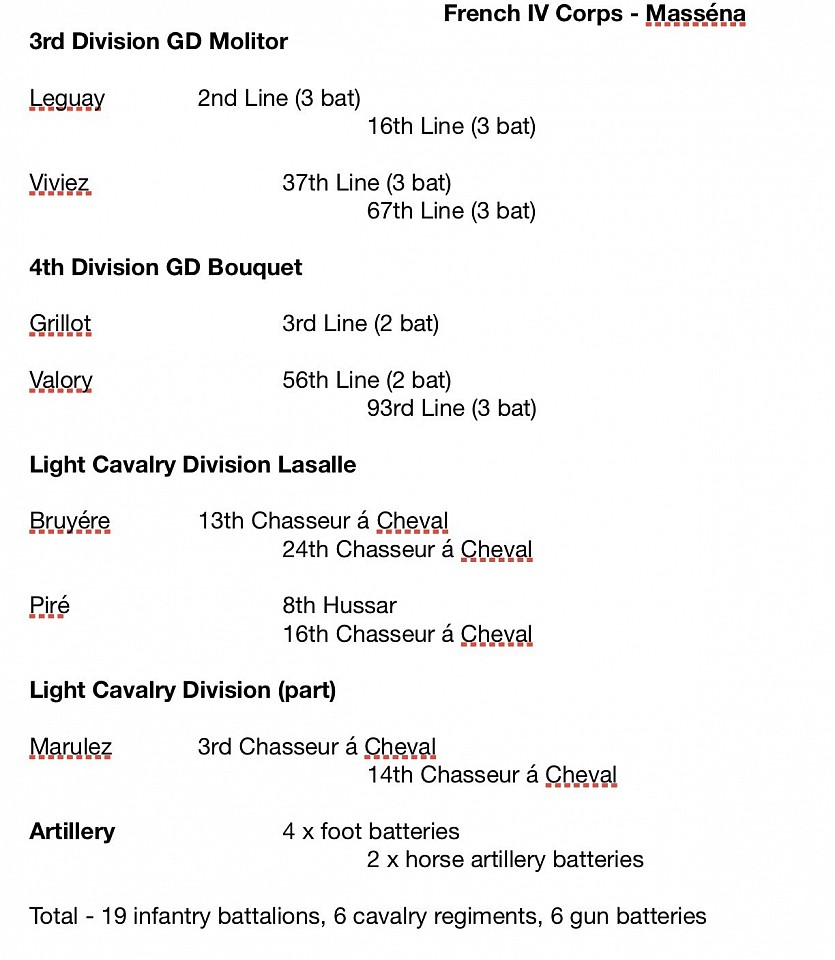 French IV Corps - Masséna

3rd Division GD Molitor

Leguay 2nd Line (3 bat)
16th Line (3 bat)

Viviez 37th Line (3 bat)
67th Line (3 bat)

4th Division GD Bouquet

Grillot 3rd Line (2 bat)

Valory 56th Line (2 bat)
93rd Line (3 bat)

Light Cavalry Division Lasalle

Bruyére 13th Chasseur á Cheval
24th Chasseur á Cheval

Piré 8th Hussar
16th Chasseur á Cheval

Light Cavalry Division (part)

Marulez 3rd Chasseur á Cheval
14th Chasseur á Cheval

Artillery 4 x foot batteries
2 x horse artillery batteries

Total - 19 infantry battalions, 6 cavalry regiments, 6 gun batteries